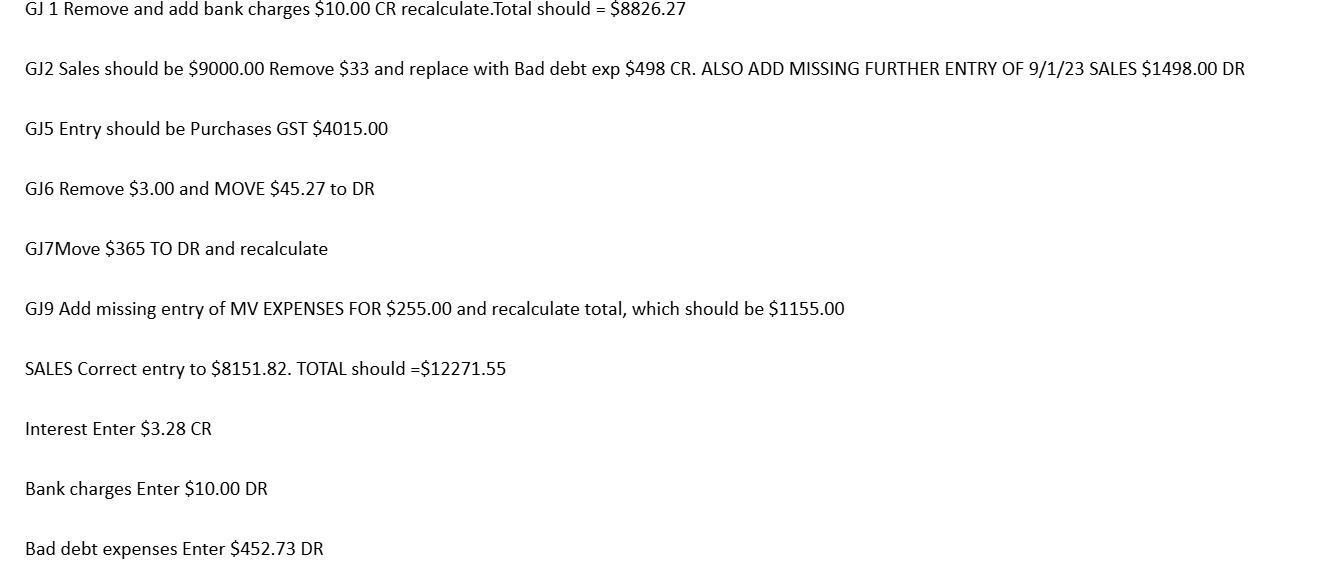 GJ 1 Remove and add bank charges \$10.00 CR recalculate.Total should = \$8826.27

GJ2 Sales should be \$9000.00 Remove \$33 and replace with Bad debt exp \$498 CR. ALSO ADD MISSING FURTHER ENTRY OF 9/1/23 SALES \$1498.00 DR

GJ5 Entry should be Purchases GST \$4015.00

GJ6 Remove \$3.00 and MOVE \$45.27 to DR

GJ7Move \$365 TO DR and recalculate

GJ9 Add missing entry of MV EXPENSES FOR \$255.00 and recalculate total, which should be \$1155.00

SALES Correct entry to \$8151.82. TOTAL should =\$12271.55

Interest Enter \$3.28 CR

Bank charges Enter \$10.00 DR

Bad debt expenses Enter \$452.73 DR